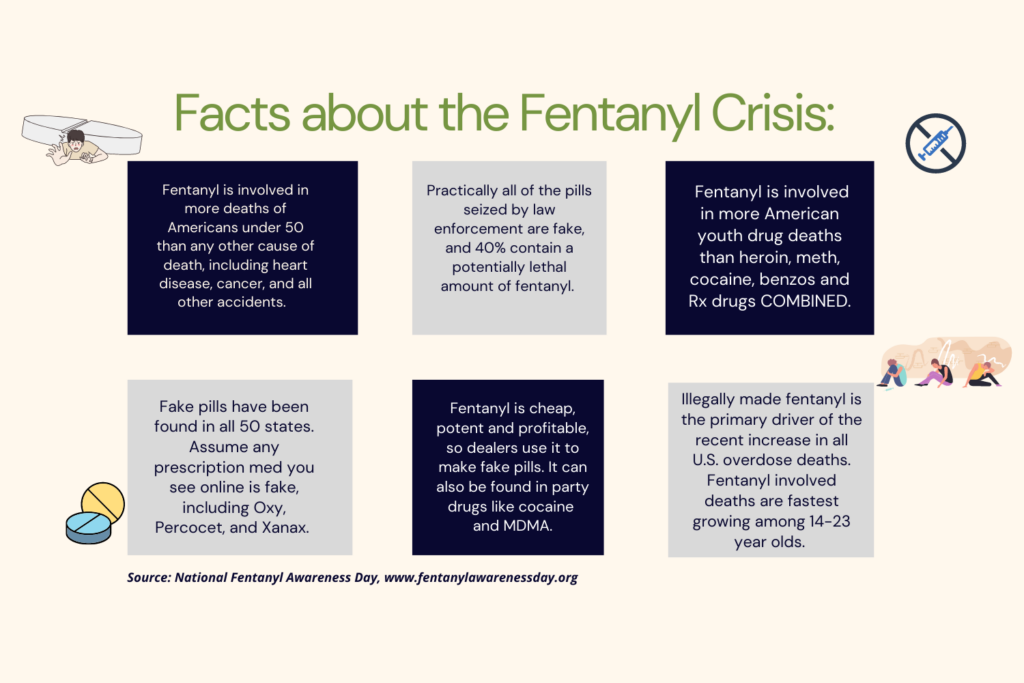 Facts about the Fentanyl Crisis:

Fentanyl is involved in more deaths of Americans under 50 than any other cause of death, including heart disease, cancer, and all other accidents.

Practically all of the pills seized by law enforcement are fake, and 40% contain a potentially lethal amount of fentanyl.

Fentanyl is involved in more American youth drug deaths than heroin, meth, cocaine, benzos and Rx drugs COMBINED.

Fake pills have been found in all 50 states. Assume any prescription med you see online is fake, including Oxy, Percocet, and Xanax.

Fentanyl is cheap, potent and profitable, so dealers use it to make fake pills. It can also be found in party drugs like cocaine and MDMA.

Illegally made fentanyl is the primary driver of the recent increase in all U.S. overdose deaths. Fentanyl involved deaths are fastest growing among 14-23 year olds.

Source: National Fentanyl Awareness Day, www.fentanylawarenessday.org